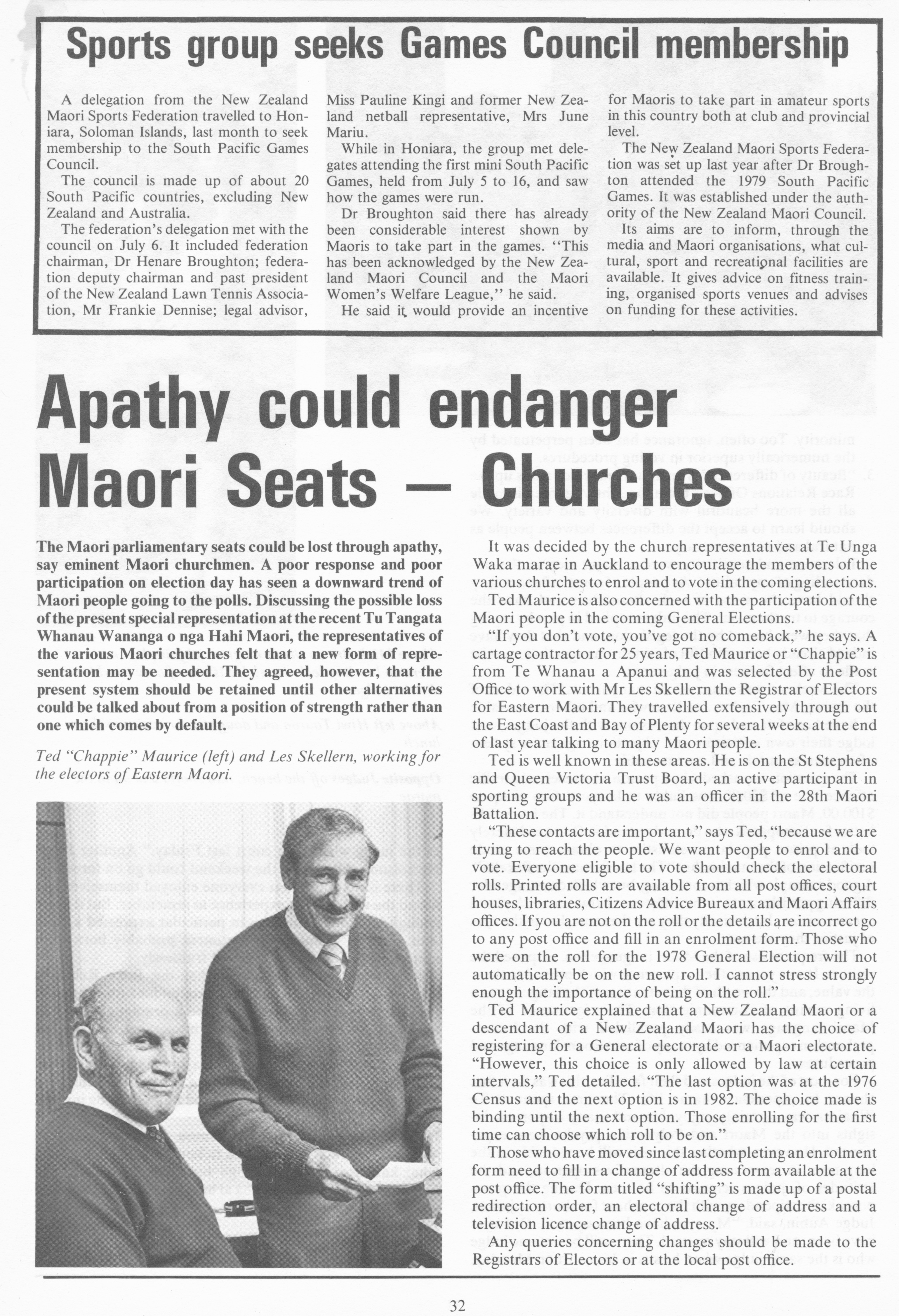 Sports group seeks Games Council membership

A delegation from the New Zealand Maori Sports Federation travelled to Honiara, Soloman Islands, last month to seek membership to the South Pacific Games Council.

The council is made up of about 20 South Pacific countries, excluding New Zealand and Australia.

The federation's delegation met with the council on July 6. It included federation chairman, Dr Henare Broughton; federation deputy chairman and past president of the New Zealand Lawn Tennis Association, Mr Frankie Dennise; legal advisor, Miss Pauline Kingi and former New Zealand netball representative, Mrs June Mariu.

While in Honiara, the group met delegates attending the first mini South Pacific Games, held from July 5 to 16, and saw how the games were run.

Dr Broughton said there has already been considerable interest shown by Maoris to take part in the games. "This has been acknowledged by the New Zealand Maori Council and the Maori Women's Welfare League," he said.

He said it would provide an incentive for Maoris to take part in amateur sports in this country both at club and provincial level.

The New Zealand Maori Sports Federation was set up last year after Dr Broughton attended the 1979 South Pacific Games. It was established under the authority of the New Zealand Maori Council.

Its aims are to inform, through the media and Maori organisations, what cultural, sport and recreational facilities are available. It gives advice on fitness training, organised sports venues and advises on funding for these activities.

Apathy could endanger Maori Seats — Churches

The Maori parliamentary seats could be lost through apathy, say eminent Maori churchmen. A poor response and poor participation on election day has seen a downward trend of Maori people going to the polls. Discussing the possible loss of the present special representation at the recent Tu Tangata Whanau Wananga o nga Hahi Maori, the representatives of the various Maori churches felt that a new form of representation may be needed. They agreed, however, that the present system should be retained until other alternatives could be talked about from a position of strength rather than one which comes by default.

Ted "Chappie" Maurice (left) and Les Skellern, working for the electors of Eastern Maori.

It was decided by the church representatives at Te Unga Waka marae in Auckland to encourage the members of the various churches to enrol and to vote in the coming elections.

Ted Maurice is also concerned with the participation of the Maori people in the coming General Elections.

"If you don't vote, you've got no comeback," he says. A cartage contractor for 25 years, Ted Maurice or "Chappie" is from Te Whanau a Apanui and was selected by the Post Office to work with Mr Les Skellern the Registrar of Electors for Eastern Maori. They travelled extensively through out the East Coast and Bay of Plenty for several weeks at the end of last year talking to many Maori people.

Ted is well known in these areas. He is on the St Stephens and Queen Victoria Trust Board, an active participant in sporting groups and he was an officer in the 28th Maori Battalion.

"These contacts are important," says Ted, "because we are trying to reach the people. We want people to enrol and to vote. Everyone eligible to vote should check the electoral rolls. Printed rolls are available from all post offices, court houses, libraries, Citizens Advice Bureaux and Maori Affairs offices. If you are not on the roll or the details are incorrect go to any post office and fill in an enrolment form. Those who were on the roll for the 1978 General Election will not automatically be on the new roll. I cannot stress strongly enough the importance of being on the roll."

Ted Maurice explained that a New Zealand Maori or a descendant of a New Zealand Maori has the choice of registering for a General electorate or a Maori electorate. "However, this choice is only allowed by law at certain intervals," Ted detailed. "The last option was at the 1976 Census and the next option is in 1982. The choice made is binding until the next option. Those enrolling for the first time can choose which roll to be on."

Those who have moved since last completing an enrolment form need to fill in a change of address form available at the post office. The form titled "shifting" is made up of a postal redirection order, an electoral change of address and a television licence change of address.

Any queries concerning changes should be made to the Registrars of Electors or at the local post office.

32